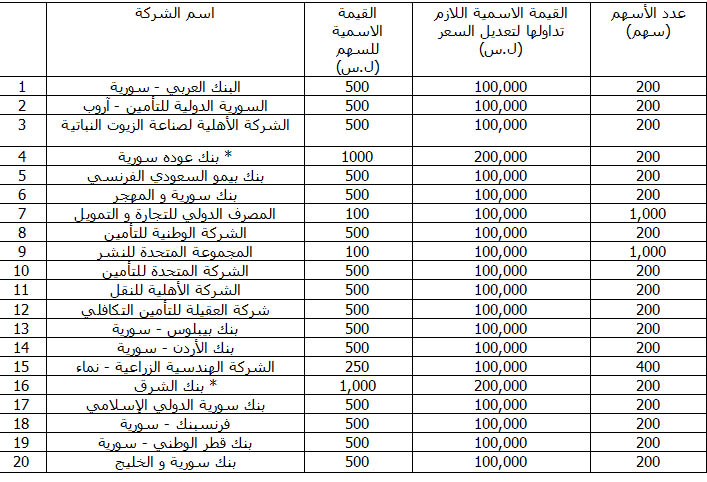 | | اسم الشركة | القيمة الاسمية للسهم (ل.س) | القيمة الاسمية اللازم تداولها لتعديل السعر (ل.س) | عدد الأسهم (سهم) |
|---|---|---|---|---|
| 1 | البنك العربي - سورية | 500 | 100,000 | 200 |
| 2 | السورية الدولية للتأمين - آروب | 500 | 100,000 | 200 |
| 3 | الشركة الأهلية لصناعة الزيوت النباتية | 500 | 100,000 | 200 |
| 4 | * بنك عوده سورية | 1000 | 200,000 | 200 |
| 5 | بنك بيمو السعودي الفرنسي | 500 | 100,000 | 200 |
| 6 | بنك سورية و المهجر | 500 | 100,000 | 200 |
| 7 | المصرف الدولي للتجارة و التمويل | 100 | 100,000 | 1,000 |
| 8 | الشركة الوطنية للتأمين | 500 | 100,000 | 200 |
| 9 | المجموعة المتحدة للنشر | 100 | 100,000 | 1,000 |
| 10 | الشركة المتحدة للتأمين | 500 | 100,000 | 200 |
| 11 | الشركة الأهلية للنقل | 500 | 100,000 | 200 |
| 12 | شركة العقيلة للتأمين التكافلي | 500 | 100,000 | 200 |
| 13 | بنك بيبلوس - سورية | 500 | 100,000 | 200 |
| 14 | بنك الأردن - سورية | 500 | 100,000 | 200 |
| 15 | الشركة الهندسية الزراعية - نماء | 250 | 100,000 | 400 |
| 16 | * بنك الشرق | 1,000 | 200,000 | 200 |
| 17 | بنك سورية الدولي الإسلامي | 500 | 100,000 | 200 |
| 18 | فرنسبنك - سورية | 500 | 100,000 | 200 |
| 19 | بنك قطر الوطني - سورية | 500 | 100,000 | 200 |
| 20 | بنك سورية و الخليج | 500 | 100,000 | 200 |